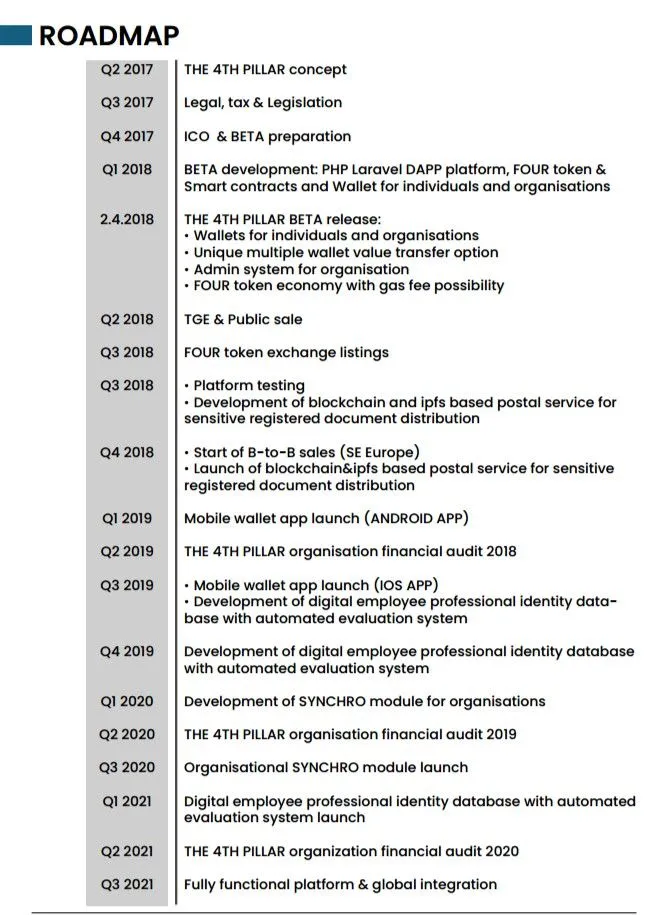 ROADMAP

| | |
|---|---|
| Q2 2017 | THE 4TH PILLAR concept |
| Q3 2017 | Legal, tax & Legislation |
| Q4 2017 | ICO & BETA preparation |
| Q1 2018 | BETA development: PHP Laravel DAPP platform, FOUR token & Smart contracts and Wallet for individuals and organisations |
| 2.4.2018 | THE 4TH PILLAR BETA release: • Wallets for individuals and organisations • Unique multiple wallet value transfer option • Admin system for organisation • FOUR token economy with gas fee possibility |
| Q2 2018 | TGE & Public sale |
| Q3 2018 | FOUR token exchange listings |
| Q3 2018 | • Platform testing • Development of blockchain and ipfs based postal service for sensitive registered document distribution |
| Q4 2018 | • Start of B-to-B sales (SE Europe) • Launch of blockchain&ipfs based postal service for sensitive registered document distribution |
| Q1 2019 | Mobile wallet app launch (ANDROID APP) |
| Q2 2019 | THE 4TH PILLAR organisation financial audit 2018 |
| Q3 2019 | • Mobile wallet app launch (IOS APP) • Development of digital employee professional identity database with automated evaluation system |
| Q4 2019 | Development of digital employee professional identity database with automated evaluation system |
| Q1 2020 | Development of SYNCHRO module for organisations |
| Q2 2020 | THE 4TH PILLAR organisation financial audit 2019 |
| Q3 2020 | Organisational SYNCHRO module launch |
| Q1 2021 | Digital employee professional identity database with automated evaluation system launch |
| Q2 2021 | THE 4TH PILLAR organization financial audit 2020 |
| Q3 2021 | Fully functional platform & global integration |